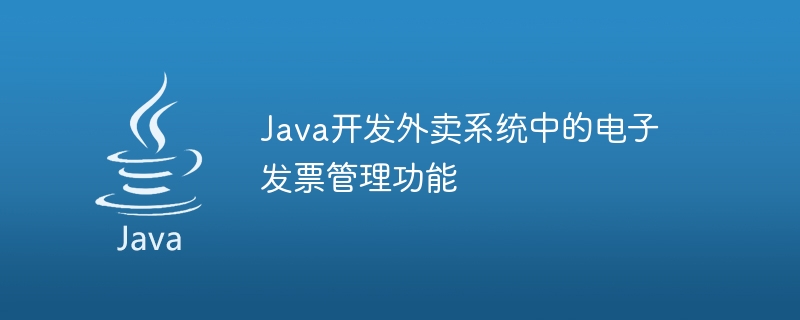 Java

Java开发外卖系统中的电子发票管理功能